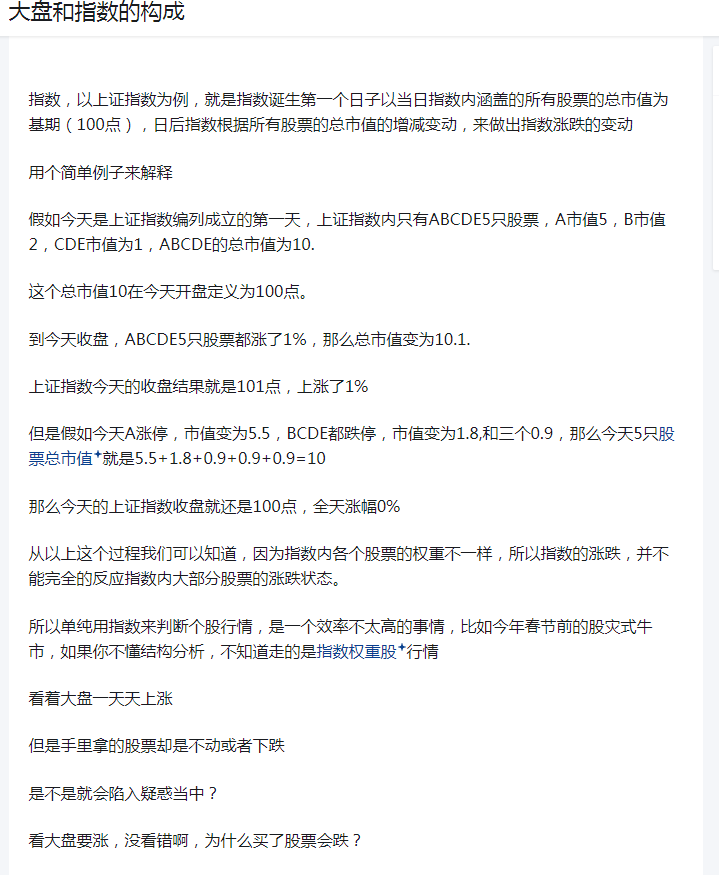 大盘和指数的构成

指数，以上证指数为例，就是指数诞生第一个日子以当日指数内涵盖的所有股票的总市值为基期（100点），日后指数根据所有股票的总市值的增减变动，来做出指数涨跌的变动

用个简单例子来解释

假如今天是上证指数编列成立的第一天，上证指数内只有ABCDE5只股票，A市值5，B市值2，CDE市值为1，ABCDE的总市值为10.

这个总市值10在今天开盘定义为100点。

到今天收盘，ABCDE5只股票都涨了1%，那么总市值变为10.1.

上证指数今天的收盘结果就是101点，上涨了1%

但是假如今天A涨停，市值变为5.5，BCDE都跌停，市值变为1.8,和三个0.9，那么今天5只股票总市值就是5.5+1.8+0.9+0.9+0.9=10

那么今天的上证指数收盘就还是100点，全天涨幅0%

从以上这个过程我们可以知道，因为指数内各个股票的权重不一样，所以指数的涨跌，并不能完全的反应指数内大部分股票的涨跌状态。

所以单纯用指数来判断个股行情，是一个效率不太高的事情，比如今年春节前的股灾式牛市，如果你不懂结构分析，不知道走的是指数权重股行情

看着大盘一天天上涨

但是手里拿的股票却是不动或者下跌

是不是就会陷入疑惑当中？

看大盘要涨，没看错啊，为什么买了股票会跌？